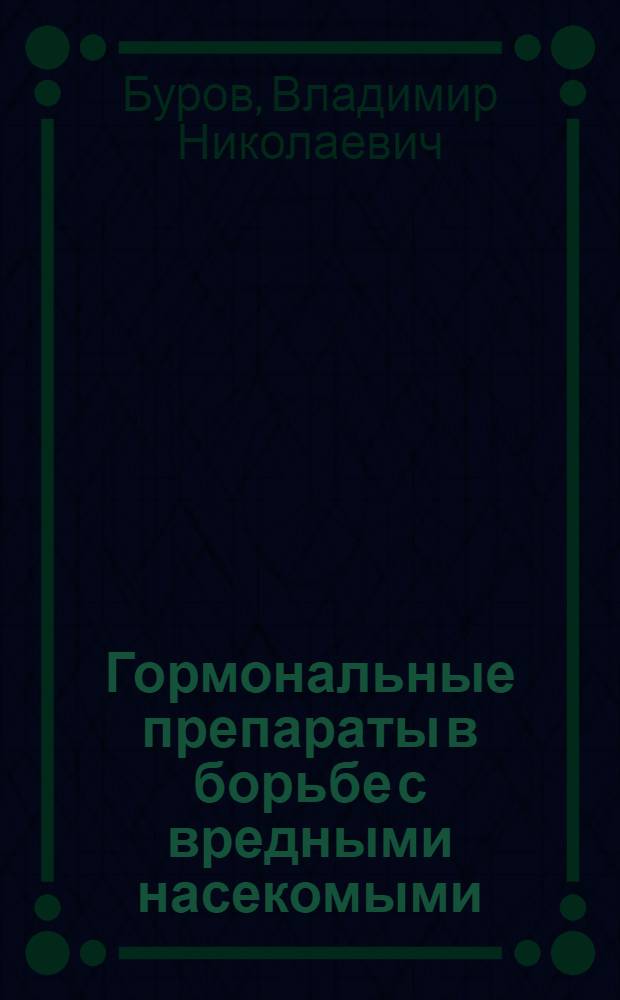 Буров, Владимир Николаевич

Гормональные препараты в борьбе с вредными насекомыми